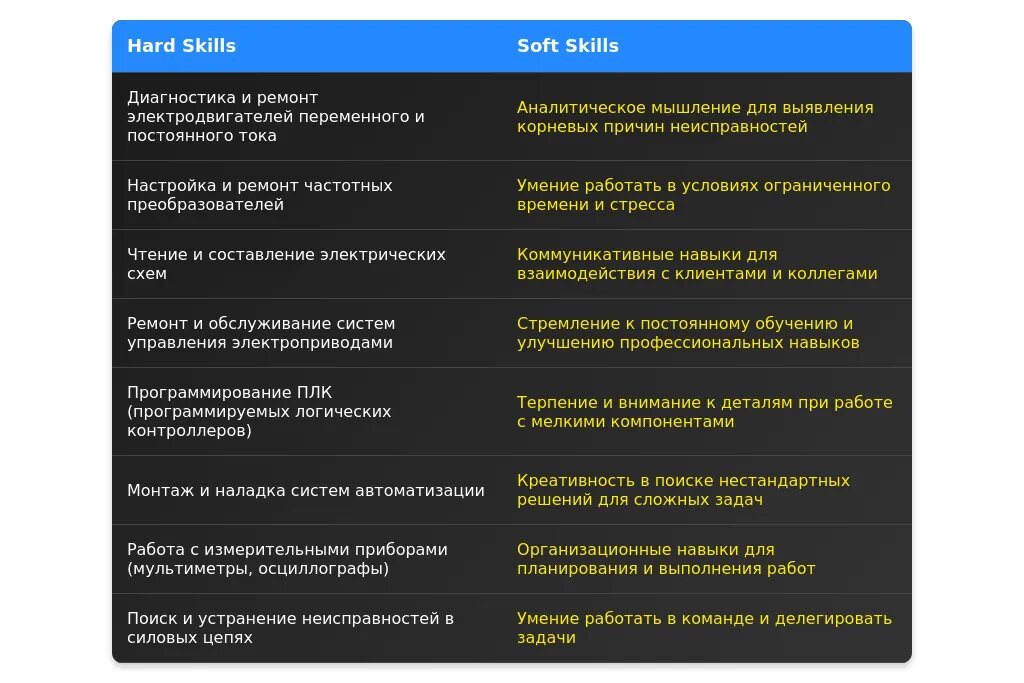 | Hard Skills | Soft Skills |
|---|---|
| Диагностика и ремонт электродвигателей переменного и постоянного тока | Аналитическое мышление для выявления корневых причин неисправностей |
| Настройка и ремонт частотных преобразователей | Умение работать в условиях ограниченного времени и стресса |
| Чтение и составление электрических схем | Коммуникативные навыки для взаимодействия с клиентами и коллегами |
| Ремонт и обслуживание систем управления электроприводами | Стремление к постоянному обучению и улучшению профессиональных навыков |
| Программирование ПЛК (программируемых логических контроллеров) | Терпение и внимание к деталям при работе с мелкими компонентами |
| Монтаж и наладка систем автоматизации | Креативность в поиске нестандартных решений для сложных задач |
| Работа с измерительными приборами (мультиметры, осциллографы) | Организационные навыки для планирования и выполнения работ |
| Поиск и устранение неисправностей в силовых цепях | Умение работать в команде и делегировать задачи |